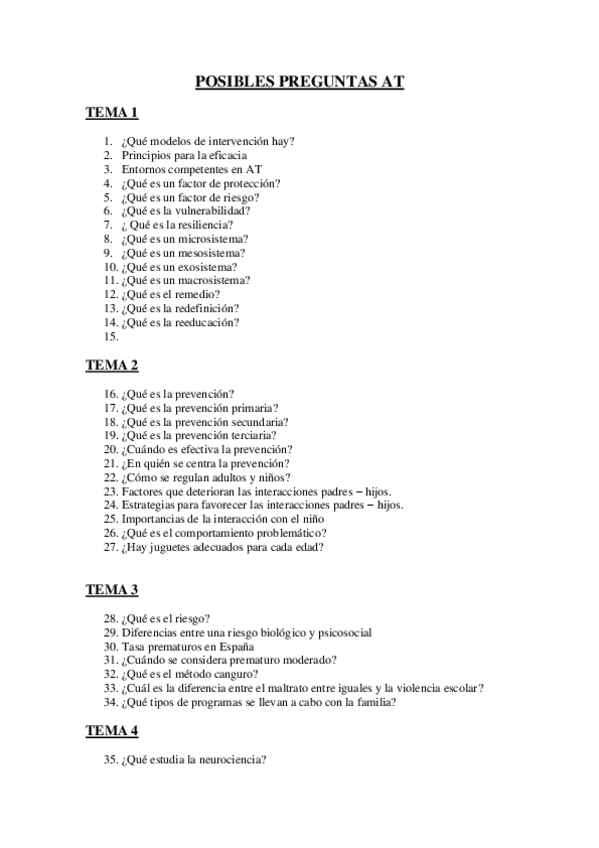 POSIBLES PREGUNTAS AT

TEMA 1

1. ¿Qué modelos de intervención hay?
2. Principios para la eficacia
3. Entornos competentes en AT
4. ¿Qué es un factor de protección?
5. ¿Qué es un factor de riesgo?
6. ¿Qué es la vulnerabilidad?
7. ¿ Qué es la resiliencia?
8. ¿Qué es un microsistema?
9. ¿Qué es un mesosistema?
10. ¿Qué es un exosistema?
11. ¿Qué es un macrosistema?
12. ¿Qué es el remedio?
13. ¿Qué es la redefinición?
14. ¿Qué es la reeducación?
15.

TEMA 2

16. ¿Qué es la prevención?
17. ¿Qué es la prevención primaria?
18. ¿Qué es la prevención secundaria?
19. ¿Qué es la prevención terciaria?
20. ¿Cuándo es efectiva la prevención?
21. ¿En quién se centra la prevención?
22. ¿Cómo se regulan adultos y niños?
23. Factores que deterioran las interacciones padres – hijos.
24. Estrategias para favorecer las interacciones padres – hijos.
25. Importancias de la interacción con el niño
26. ¿Qué es el comportamiento problemático?
27. ¿Hay juguetes adecuados para cada edad?

TEMA 3

28. ¿Qué es el riesgo?
29. Diferencias entre una riesgo biológico y psicosocial
30. Tasa prematuros en España
31. ¿Cuándo se considera prematuro moderado?
32. ¿Qué es el método canguro?
33. ¿Cuál es la diferencia entre el maltrato entre iguales y la violencia escolar?
34. ¿Qué tipos de programas se llevan a cabo con la familia?

TEMA 4

35. ¿Qué estudia la neurociencia?